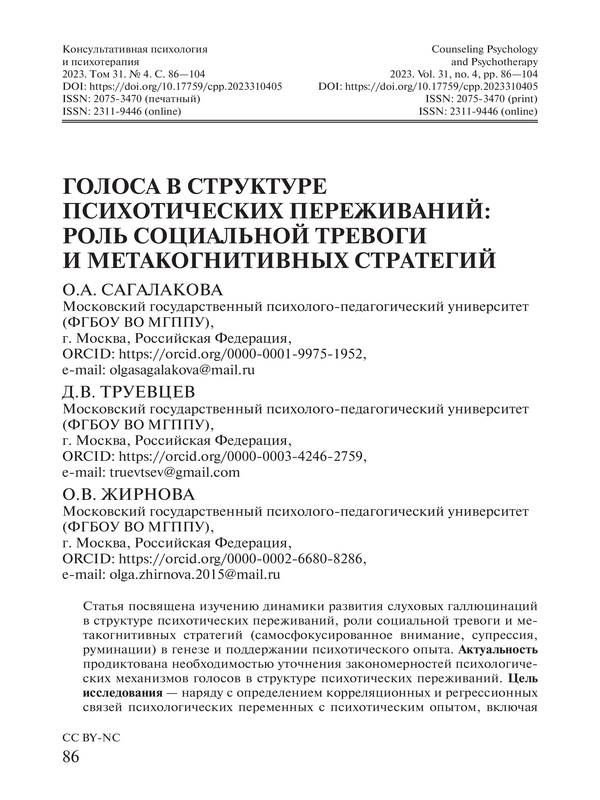 Консультативная психология
и психотерапия
2023. Том 31. № 4. С. 86—104
DOI: https://doi.org/10.17759/cpp.2023310405
ISSN: 2075-3470 (печатный)
ISSN: 2311-9446 (online)

Counseling Psychology
and Psychotherapy
2023. Vol. 31, no. 4, pp. 86—104
DOI: https://doi.org/10.17759/cpp.2023310405
ISSN: 2075-3470 (print)
ISSN: 2311-9446 (online)

ГОЛОСА В СТРУКТУРЕ ПСИХОТИЧЕСКИХ ПЕРЕЖИВАНИЙ: РОЛЬ СОЦИАЛЬНОЙ ТРЕВОГИ И МЕТАКОГНИТИВНЫХ СТРАТЕГИЙ

О.А. САГАЛАКОВА
Московский государственный психолого-педагогический университет (ФГБОУ ВО МГППУ),
г. Москва, Российская Федерация,
ORCID: https://orcid.org/0000-0001-9975-1952,
e-mail: olgasagalakova@mail.ru

Д.В. ТРУЕВЦЕВ
Московский государственный психолого-педагогический университет (ФГБОУ ВО МГППУ),
г. Москва, Российская Федерация,
ORCID: https://orcid.org/0000-0003-4246-2759,
e-mail: truevtsev@gmail.com

О.В. ЖИРНОВА
Московский государственный психолого-педагогический университет (ФГБОУ ВО МГППУ),
г. Москва, Российская Федерация,
ORCID: https://orcid.org/0000-0002-6680-8286,
e-mail: olga.zhirnova.2015@mail.ru

Статья посвящена изучению динамики развития слуховых галлюцинаций в структуре психотических переживаний, роли социальной тревоги и метакогнитивных стратегий (самосфокусированное внимание, супрессия, руминации) в генезе и поддержании психотического опыта. Актуальность продиктована необходимостью уточнения закономерностей психологических механизмов голосов в структуре психотических переживаний. Цель исследования — наряду с определением корреляционных и регрессионных связей психологических переменных с психотическим опытом, включая

CC BY-NC
86